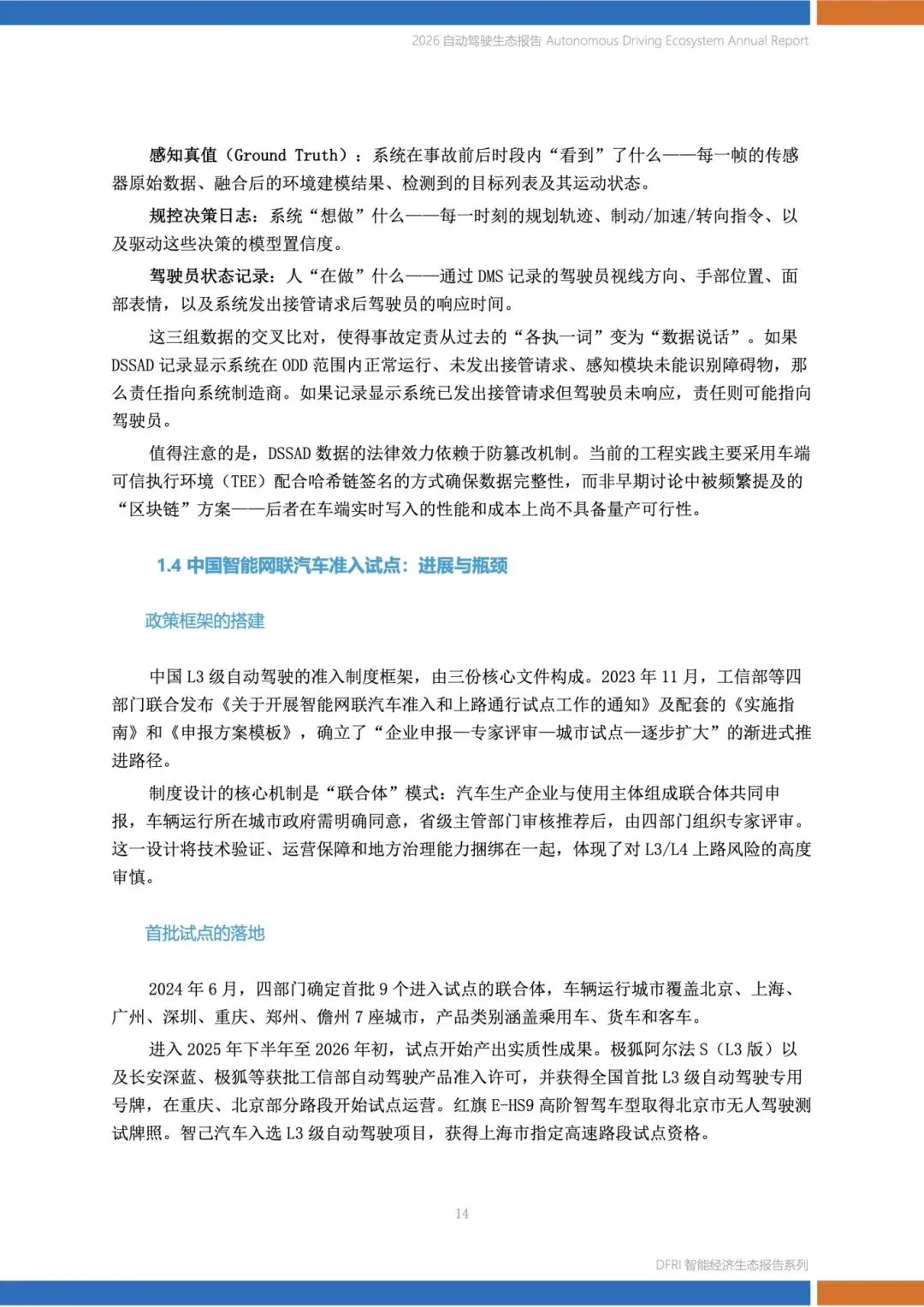 2026 自动驾驶生态报告 Autonomous Driving Ecosystem Annual Report

感知真值（Ground Truth）：系统在事故前后时段内“看到”了什么——每一帧的传感器原始数据、融合后的环境建模结果、检测到的目标列表及其运动状态。

规控决策日志：系统“想做”什么——每一时刻的规划轨迹、制动/加速/转向指令、以及驱动这些决策的模型置信度。

驾驶员状态记录：人“在做”什么——通过 DMS 记录的驾驶员视线方向、手部位置、面部表情，以及系统发出接管请求后驾驶员的响应时间。

这三组数据的交叉比对，使得事故定责从过去的“各执一词”变为“数据说话”。如果 DSSAD 记录显示系统在 ODD 范围内正常运行、未发出接管请求、感知模块未能识别障碍物，那么责任指向系统制造商。如果记录显示系统已发出接管请求但驾驶员未响应，责任则可能指向驾驶员。

值得注意的是，DSSAD 数据的法律效力依赖于防篡改机制。当前的工程实践主要采用车端可信执行环境（TEE）配合哈希链签名的方式确保数据完整性，而非早期讨论中被频繁提及的“区块链”方案——后者在车端实时写入的性能和成本上尚不具备量产可行性。

1.4 中国智能网联汽车准入试点：进展与瓶颈

政策框架的搭建

中国 L3 级自动驾驶的准入制度框架，由三份核心文件构成。2023 年 11 月，工信部等四部门联合发布《关于开展智能网联汽车准入和上路通行试点工作的通知》及配套的《实施指南》和《申报方案模板》，确立了“企业申报—专家评审—城市试点—逐步扩大”的渐进式推进路径。

制度设计的核心机制是“联合体”模式：汽车生产企业与使用主体组成联合体共同申报，车辆运行所在城市政府需明确同意，省级主管部门审核推荐后，由四部门组织专家评审。这一设计将技术验证、运营保障和地方治理能力捆绑在一起，体现了对 L3/L4 上路风险的高度审慎。

首批试点的落地

2024 年 6 月，四部门确定首批 9 个进入试点的联合体，车辆运行城市覆盖北京、上海、广州、深圳、重庆、郑州、儋州 7 座城市，产品类别涵盖乘用车、货车和客车。

进入 2025 年下半年至 2026 年初，试点开始产出实质性成果。极狐阿尔法 S（L3 版）以及长安深蓝、极狐等获批工信部自动驾驶产品准入许可，并获得全国首批 L3 级自动驾驶专用号牌，在重庆、北京部分路段开始试点运营。红旗 E-HS9 高阶智驾车型取得北京市无人驾驶测试牌照。智己汽车入选 L3 级自动驾驶项目，获得上海市指定高速路段试点资格。

14

DFRI 智能经济生态报告系列